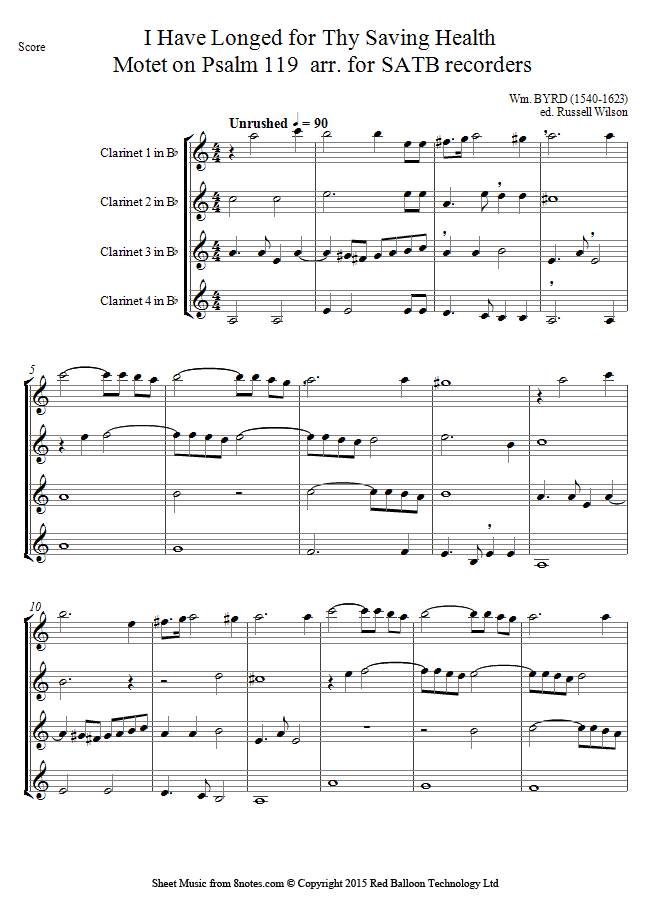 Score

I Have Longed for Thy Saving Health
Motet on Psalm 119 arr. for SATB recorders

Wm. BYRD (1540-1623)
ed. Russell Wilson

Unrushed ♩ = 90

Clarinet 1 in B♭

Clarinet 2 in B♭

Clarinet 3 in B♭

Clarinet 4 in B♭

5

10

Sheet Music from 8notes.com © Copyright 2015 Red Balloon Technology Ltd